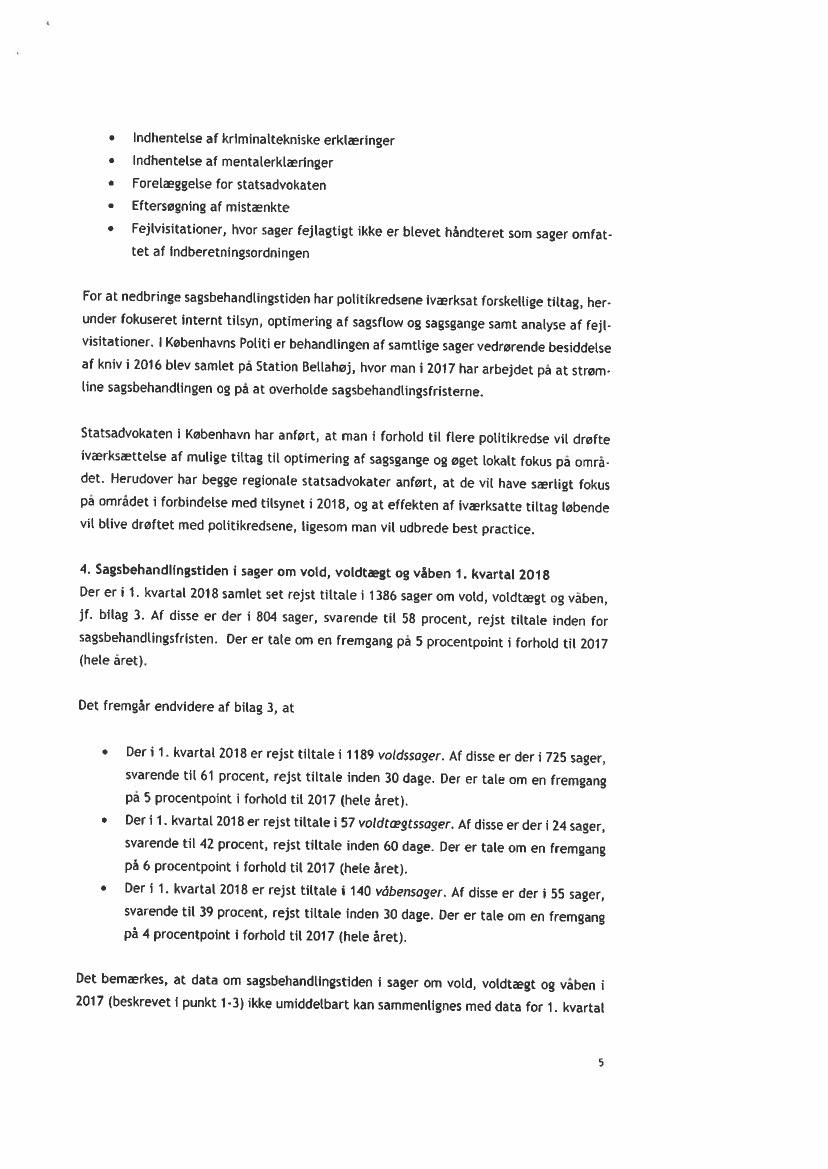 • Indhentelse af kriminaltekniske erklæringer
• Indhentelse af mentalerklæringer
• Forelæggelse for statsadvokaten
• Eftersøgning af mistænkte
• Fejlvisitationer, hvor sager fejlagtigt ikke er blevet håndteret som sager omfattet af indberetningsordningen

For at nedbringe sagsbehandlingstiden har politikredsene iværksat forskellige tiltag, herunder fokuseret internt tilsyn, optimering af sagsflow og sagsgange samt analyse af fejlvisitationer. I Københavns Politi er behandlingen af samtlige sager vedrørende besiddelse af kniv i 2016 blev samlet på Station Bellahøj, hvor man i 2017 har arbejdet på at strømline sagsbehandlingen og på at overholde sagsbehandlingsfristerne.

Statsadvokaten i København har anført, at man i forhold til flere politikredse vil drøfte iværksættelse af mulige tiltag til optimering af sagsgange og øget lokalt fokus på området. Herudover har begge regionale statsadvokater anført, at de vil have særligt fokus på området i forbindelse med tilsynet i 2018, og at effekten af iværksatte tiltag løbende vil blive drøftet med politikredsene, ligesom man vil udbrede best practice.

4. Sagsbehandlingstiden i sager om vold, voldtægt og våben 1. kvartal 2018
Der er i 1. kvartal 2018 samlet set rejst tiltale i 1386 sager om vold, voldtægt og våben, jf. bilag 3. Af disse er der i 804 sager, svarende til 58 procent, rejst tiltale inden for sagsbehandlingsfristen. Der er tale om en fremgang på 5 procentpoint i forhold til 2017 (hele året).

Det fremgår endvidere af bilag 3, at

• Der i 1. kvartal 2018 er rejst tiltale i 1189 voldssager. Af disse er der i 725 sager, svarende til 61 procent, rejst tiltale inden 30 dage. Der er tale om en fremgang på 5 procentpoint i forhold til 2017 (hele året).
• Der i 1. kvartal 2018 er rejst tiltale i 57 voldtægtssager. Af disse er der i 24 sager, svarende til 42 procent, rejst tiltale inden 60 dage. Der er tale om en fremgang på 6 procentpoint i forhold til 2017 (hele året).
• Der i 1. kvartal 2018 er rejst tiltale i 140 våbensager. Af disse er der i 55 sager, svarende til 39 procent, rejst tiltale inden 30 dage. Der er tale om en fremgang på 4 procentpoint i forhold til 2017 (hele året).

Det bemærkes, at data om sagsbehandlingstiden i sager om vold, voldtægt og våben i 2017 (beskrevet i punkt 1-3) ikke umiddelbart kan sammenlignes med data for 1. kvartal

5